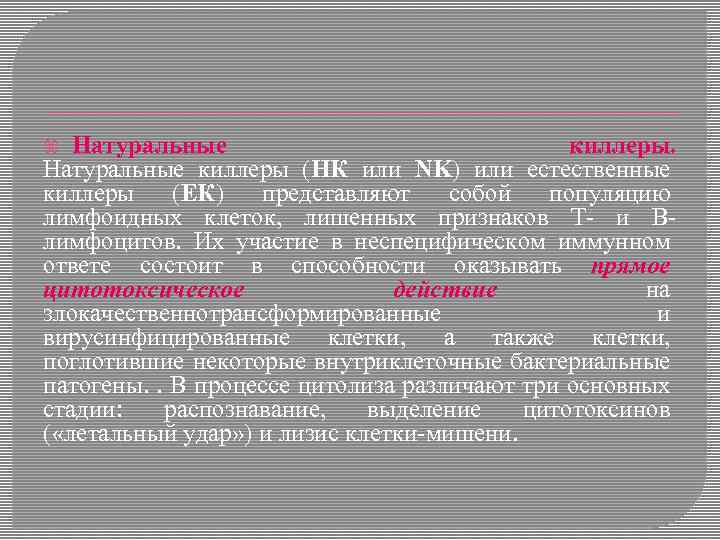 Натуральные киллеры. Натуральные киллеры (НК или NK) или естественные киллеры (ЕК) представляют собой популяцию лимфоидных клеток, лишенных признаков Т- и В-лимфоцитов. Их участие в неспецифическом иммунном ответе состоит в способности оказывать прямое цитотоксическое действие на злокачественнотрансформированные и вирусинфицированные клетки, а также клетки, поглотившие некоторые внутриклеточные бактериальные патогены. . В процессе цитолиза различают три основных стадии: распознавание, выделение цитотоксинов («летальный удар») и лизис клетки-мишени.